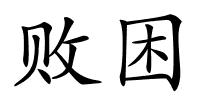 败困